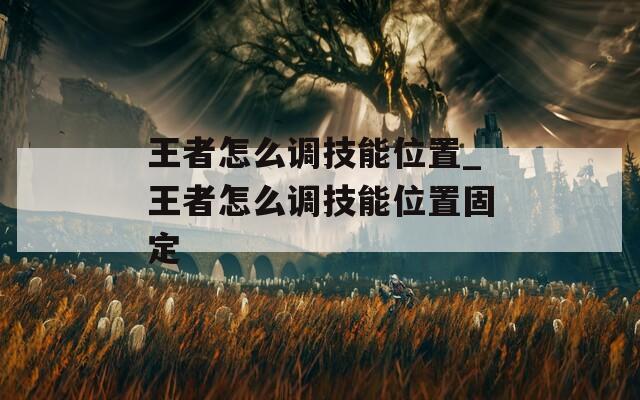 王者怎么调技能位置_王者怎么调技能位置固定